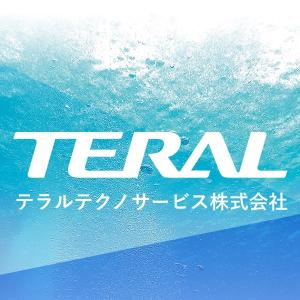 TERAL
テラルテクノサービス株式会社